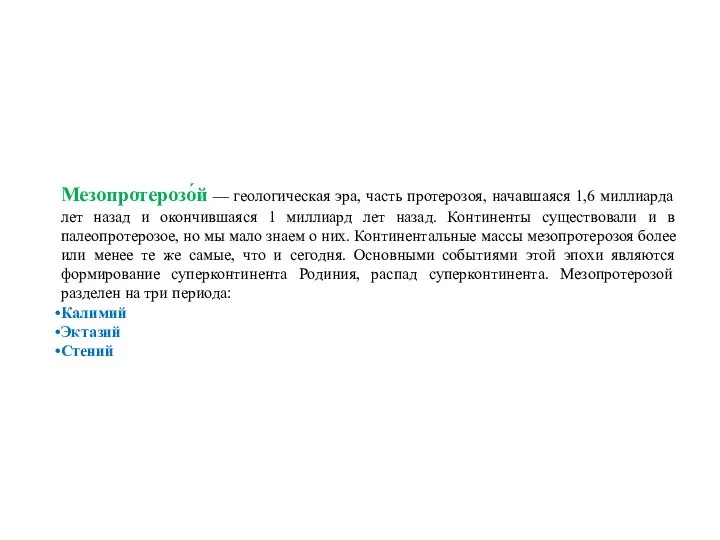 Мезопротерозо́й — геологическая эра, часть протерозоя, начавшаяся 1,6 миллиарда лет назад и окончившаяся 1 миллиард лет назад. Континенты существовали и в палеопротерозое, но мы мало знаем о них. Континентальные массы мезопротерозоя более или менее те же самые, что и сегодня. Основными событиями этой эпохи являются формирование суперконтинента Родиния, распад суперконтинента. Мезопротерозой разделен на три периода:

•Калимий
•Эктазий
•Стений